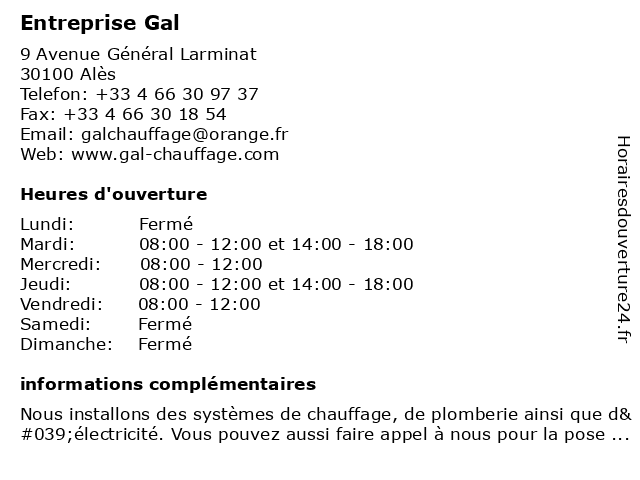 Entreprise Gal

9 Avenue Général Larminat
30100 Alès
Telefon: +33 4 66 30 97 37
Fax: +33 4 66 30 18 54
Email: galchauffage@orange.fr
Web: www.gal-chauffage.com

Heures d'ouverture

| | |
|---|---|
| Lundi: | Fermé |
| Mardi: | 08:00 - 12:00 et 14:00 - 18:00 |
| Mercredi: | 08:00 - 12:00 |
| Jeudi: | 08:00 - 12:00 et 14:00 - 18:00 |
| Vendredi: | 08:00 - 12:00 |
| Samedi: | Fermé |
| Dimanche: | Fermé |

informations complémentaires

Nous installons des systèmes de chauffage, de plomberie ainsi que d&#039;électricité. Vous pouvez aussi faire appel à nous pour la pose ...

Horairesdouverture24.fr